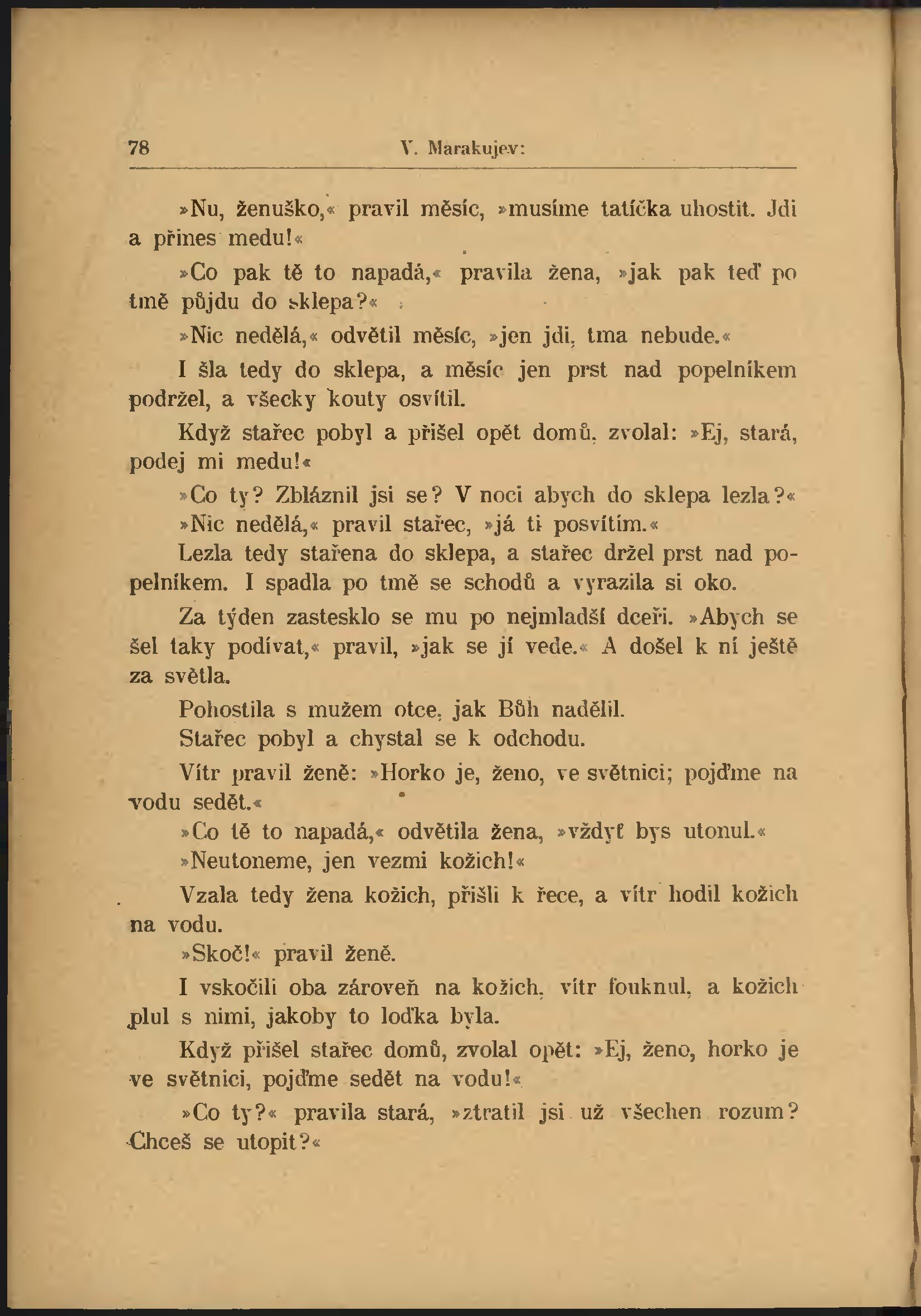 78 V. Marakujev:

»Nu, ženuško,« pravil měsíc, »musíme tatíčka uhostit. Jdi a přines medu!«

»Co pak tě to napadá,« pravila žena, »jak pak teď po tmě půjdu do sklepa?«

»Nic nedělá,« odvětil měsíc, »jen jdi, tma nebude.«

I šla tedy do sklepa, a měsíc jen prst nad popelníkem podržel, a všecky kouty osvítil.

Když stařec pobyl a přišel opět domů, zvolal: »Ej, stará, podej mi medu!«

»Co ty? Zbláznil jsi se? V noci abych do sklepa lezla?«

»Nic nedělá,« pravil stařec, »já ti posvítím.«

Lezla tedy stařena do sklepa, a stařec držel prst nad popelníkem. I spadla po tmě se schodů a vyrazila si oko.

Za týden zastesklo se mu po nejmladší dceři. »Abych se šel taky podívat,« pravil, »jak se jí vede.« A došel k ní ještě za světla.

Pohostila s mužem otce, jak Bůh nadělil.

Stařec pobyl a chystal se k odchodu.

Vítr pravil ženě: »Horko je, ženo, ve světnici; pojďme na vodu sedět.«

»Co tě to napadá,« odvětila žena, »vždyť bys utonul.«

»Neutoneme, jen vezmi kožich!«

Vzala tedy žena kožich, přišli k řece, a vítr hodil kožich na vodu.

»Skoč!« pravil ženě.

I vskočili oba zároveň na kožich, vítr fouknul, a kožich plul s nimi, jakoby to loďka byla.

Když přišel stařec domů, zvolal opět: »Ej, ženo, horko je ve světnici, pojďme sedět na vodu!«

»Co ty?« pravila stará, »ztratil jsi už všechen rozum? Chceš se utopit?«